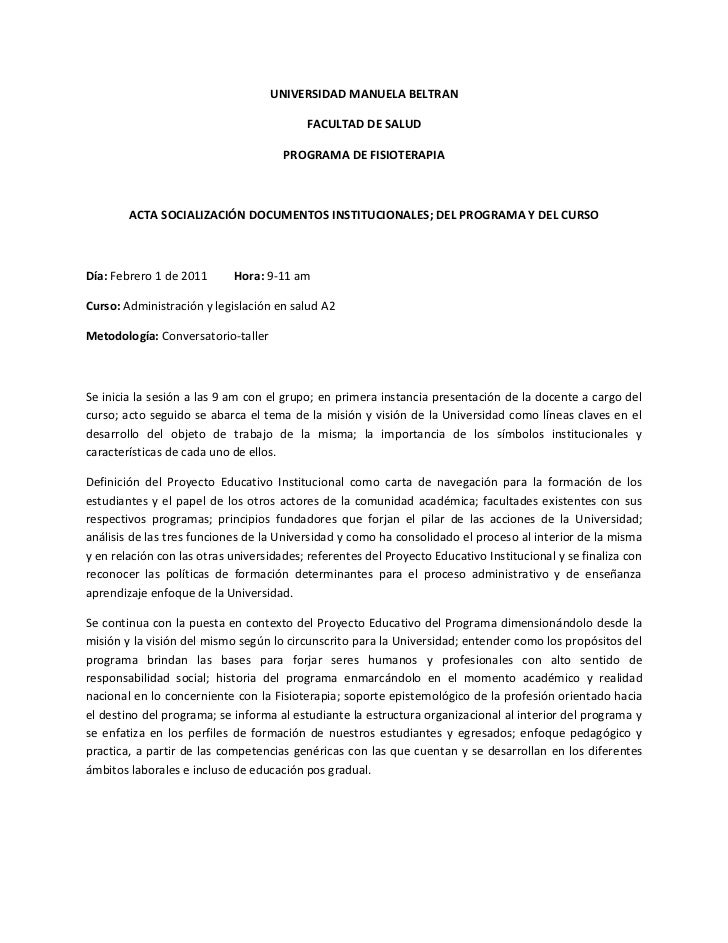 UNIVERSIDAD MANUELA BELTRAN

FACULTAD DE SALUD

PROGRAMA DE FISIOTERAPIA

ACTA SOCIALIZACIÓN DOCUMENTOS INSTITUCIONALES; DEL PROGRAMA Y DEL CURSO

Día: Febrero 1 de 2011 Hora: 9-11 am

Curso: Administración y legislación en salud A2

Metodología: Conversatorio-taller

Se inicia la sesión a las 9 am con el grupo; en primera instancia presentación de la docente a cargo del curso; acto seguido se abarca el tema de la misión y visión de la Universidad como líneas claves en el desarrollo del objeto de trabajo de la misma; la importancia de los símbolos institucionales y características de cada uno de ellos.

Definición del Proyecto Educativo Institucional como carta de navegación para la formación de los estudiantes y el papel de los otros actores de la comunidad académica; facultades existentes con sus respectivos programas; principios fundadores que forjan el pilar de las acciones de la Universidad; análisis de las tres funciones de la Universidad y como ha consolidado el proceso al interior de la misma y en relación con las otras universidades; referentes del Proyecto Educativo Institucional y se finaliza con reconocer las políticas de formación determinantes para el proceso administrativo y de enseñanza aprendizaje enfoque de la Universidad.

Se continua con la puesta en contexto del Proyecto Educativo del Programa dimensionándolo desde la misión y la visión del mismo según lo circunscrito para la Universidad; entender como los propósitos del programa brindan las bases para forjar seres humanos y profesionales con alto sentido de responsabilidad social; historia del programa enmarcándolo en el momento académico y realidad nacional en lo concerniente con la Fisioterapia; soporte epistemológico de la profesión orientado hacia el destino del programa; se informa al estudiante la estructura organizacional al interior del programa y se enfatiza en los perfiles de formación de nuestros estudiantes y egresados; enfoque pedagógico y practica, a partir de las competencias genéricas con las que cuentan y se desarrollan en los diferentes ámbitos laborales e incluso de educación pos gradual.